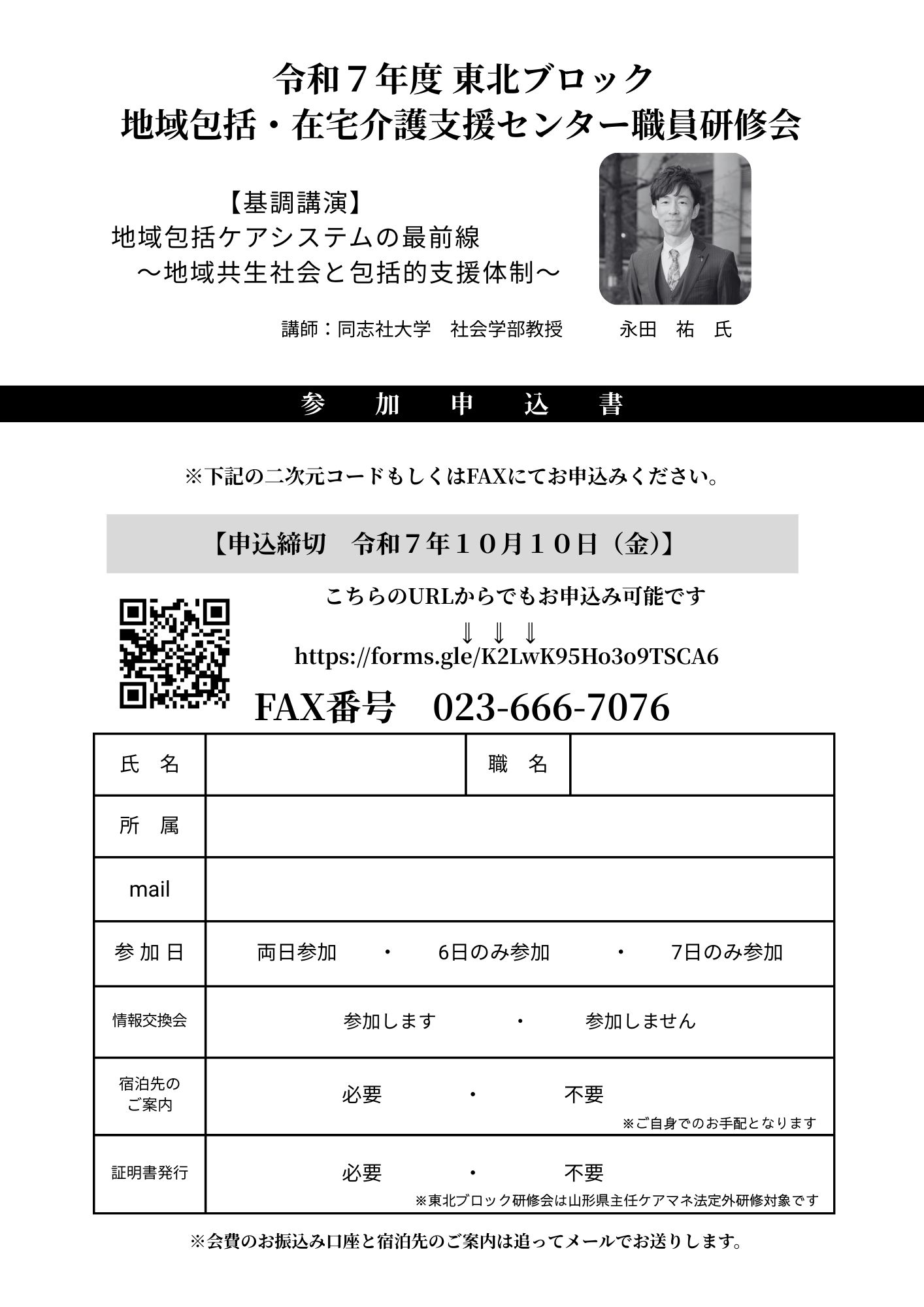 令和７年度 東北ブロック
地域包括・在宅介護支援センター職員研修会

【基調講演】
地域包括ケアシステムの最前線
～地域共生社会と包括的支援体制～

講師：同志社大学　社会学部教授　　永田　祐　氏

参　加　申　込　書

※下記の二次元コードもしくはFAXにてお申込みください。

【申込締切　令和７年１０月１０日（金)】

こちらのURLからでもお申込み可能です
⇓ ⇓ ⇓
https://forms.gle/K2LwK95Ho3o9TSCA6

FAX番号　023-666-7076

| 氏　名 | | 職　名 | |
|---|---|---|---|
| 所　属 | | | |
| mail | | | |
| 参 加 日 | 両日参加　・　6日のみ参加　・　7日のみ参加 | | |
| 情報交換会 | 参加します　・　参加しません | | |
| 宿泊先のご案内 | 必要　・　不要 ※ご自身でのお手配となります | | |
| 証明書発行 | 必要　・　不要 ※東北ブロック研修会は山形県主任ケアマネ法定外研修対象です | | |

※会費のお振込み口座と宿泊先のご案内は追ってメールでお送りします。